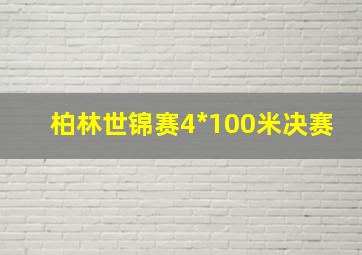 柏林世锦赛4*100米决赛